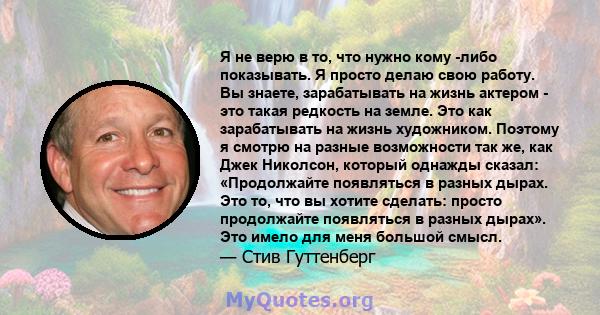 Я не верю в то, что нужно кому -либо показывать. Я просто делаю свою работу. Вы знаете, зарабатывать на жизнь актером - это такая редкость на земле. Это как зарабатывать на жизнь художником. Поэтому я смотрю на разные возможности так же, как Джек Николсон, который однажды сказал: «Продолжайте появляться в разных дырах. Это то, что вы хотите сделать: просто продолжайте появляться в разных дырах». Это имело для меня большой смысл.
— Стив Гуттенберг

MyQuotes.org